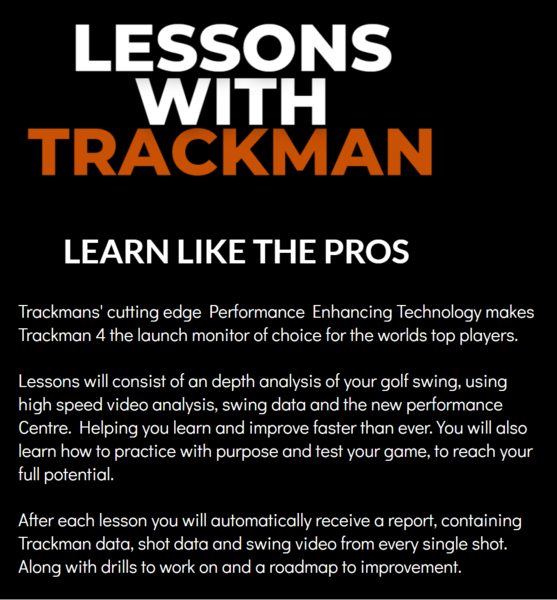 LESSONS
WITH
TRACKMAN

LEARN LIKE THE PROS

Trackmans' cutting edge Performance Enhancing Technology makes Trackman 4 the launch monitor of choice for the worlds top players.

Lessons will consist of an depth analysis of your golf swing, using high speed video analysis, swing data and the new performance Centre. Helping you learn and improve faster than ever. You will also learn how to practice with purpose and test your game, to reach your full potential.

After each lesson you will automatically receive a report, containing Trackman data, shot data and swing video from every single shot. Along with drills to work on and a roadmap to improvement.